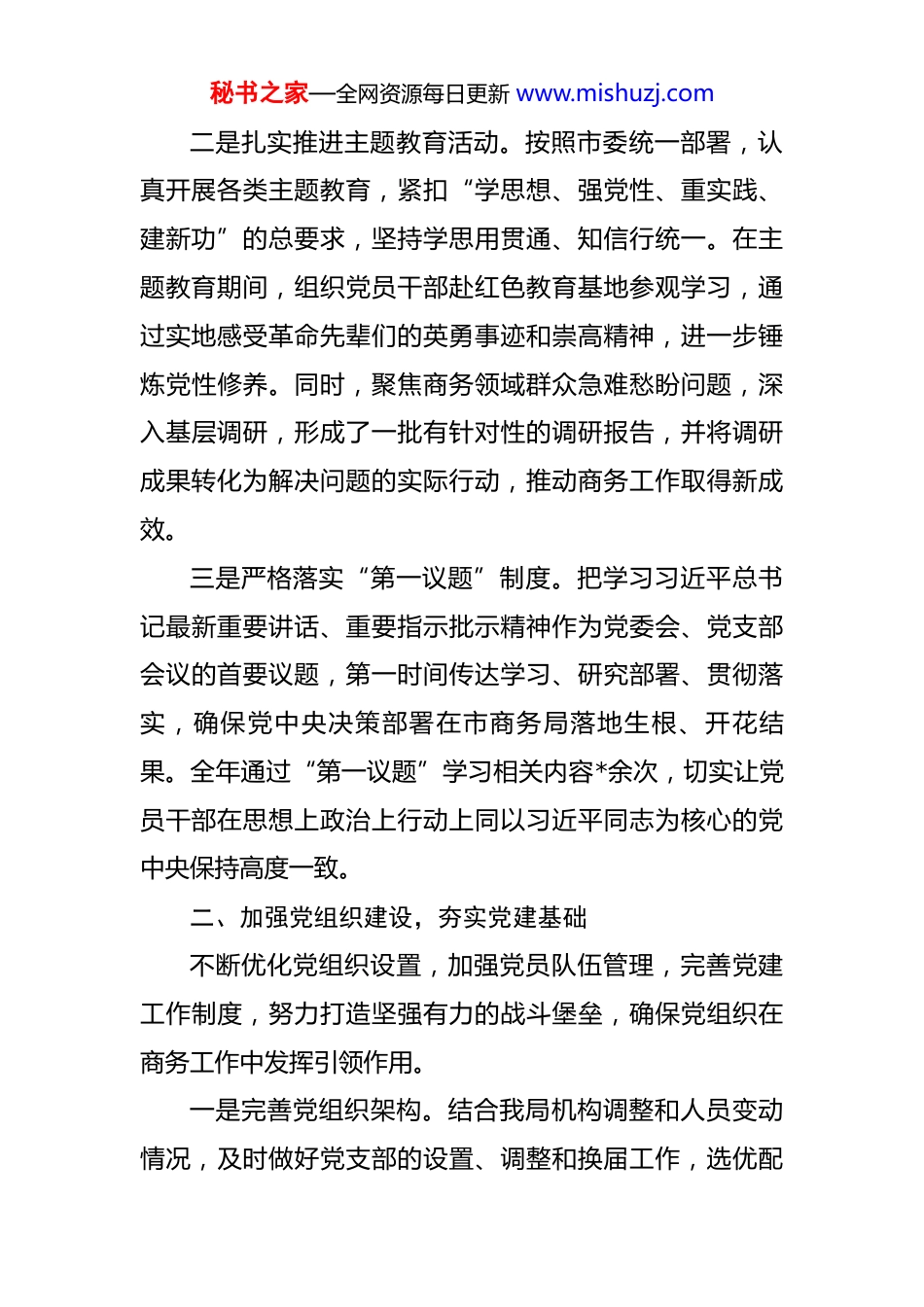 秘书之家—全网资源每日更新 www.mishuzj.com

二是扎实推进主题教育活动。按照市委统一部署，认真开展各类主题教育，紧扣“学思想、强党性、重实践、建新功”的总要求，坚持学思用贯通、知信行统一。在主题教育期间，组织党员干部赴红色教育基地参观学习，通过实地感受革命先辈们的英勇事迹和崇高精神，进一步锤炼党性修养。同时，聚焦商务领域群众急难愁盼问题，深入基层调研，形成了一批有针对性的调研报告，并将调研成果转化为解决问题的实际行动，推动商务工作取得新成效。

三是严格落实“第一议题”制度。把学习习近平总书记最新重要讲话、重要指示批示精神作为党委会、党支部会议的首要议题，第一时间传达学习、研究部署、贯彻落实，确保党中央决策部署在市商务局落地生根、开花结果。全年通过“第一议题”学习相关内容*余次，切实让党员干部在思想上政治上行动上同以习近平同志为核心的党中央保持高度一致。

二、加强党组织建设，夯实党建基础

不断优化党组织设置，加强党员队伍管理，完善党建工作制度，努力打造坚强有力的战斗堡垒，确保党组织在商务工作中发挥引领作用。

一是完善党组织架构。结合我局机构调整和人员变动情况，及时做好党支部的设置、调整和换届工作，选优配